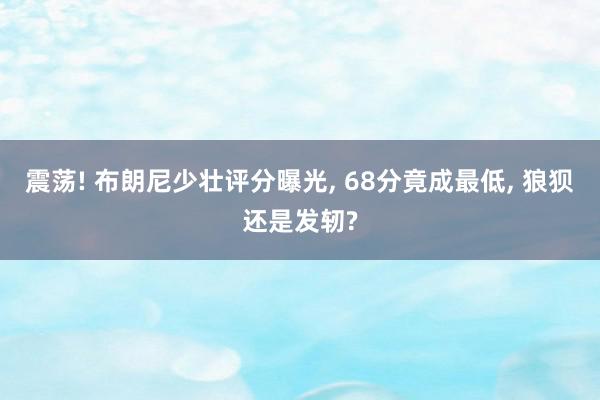 震荡! 布朗尼少壮评分曝光, 68分竟成最低, 狼狈还是发轫?